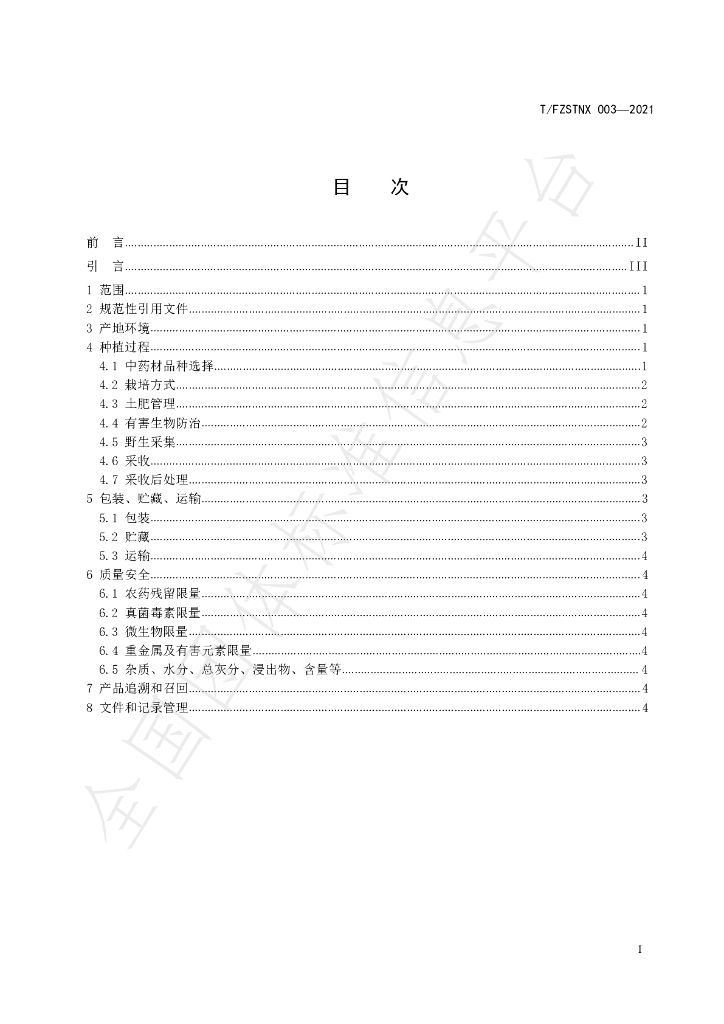 T/FZSTNX 003—2021

目 次

前 言 II

引 言 III

1 范围 1

2 规范性引用文件 1

3 产地环境 1

4 种植过程 1

4.1 中药材品种选择 1

4.2 栽培方式 2

4.3 土肥管理 2

4.4 有害生物防治 2

4.5 野生采集 3

4.6 采收 3

4.7 采收后处理 3

5 包装、贮藏、运输 3

5.1 包装 3

5.2 贮藏 3

5.3 运输 4

6 质量安全 4

6.1 农药残留限量 4

6.2 真菌毒素限量 4

6.3 微生物限量 4

6.4 重金属及有害元素限量 4

6.5 杂质、水分、总灰分、浸出物、含量等 4

7 产品追溯和召回 4

8 文件和记录管理 4

I

全国团体标准信息平台